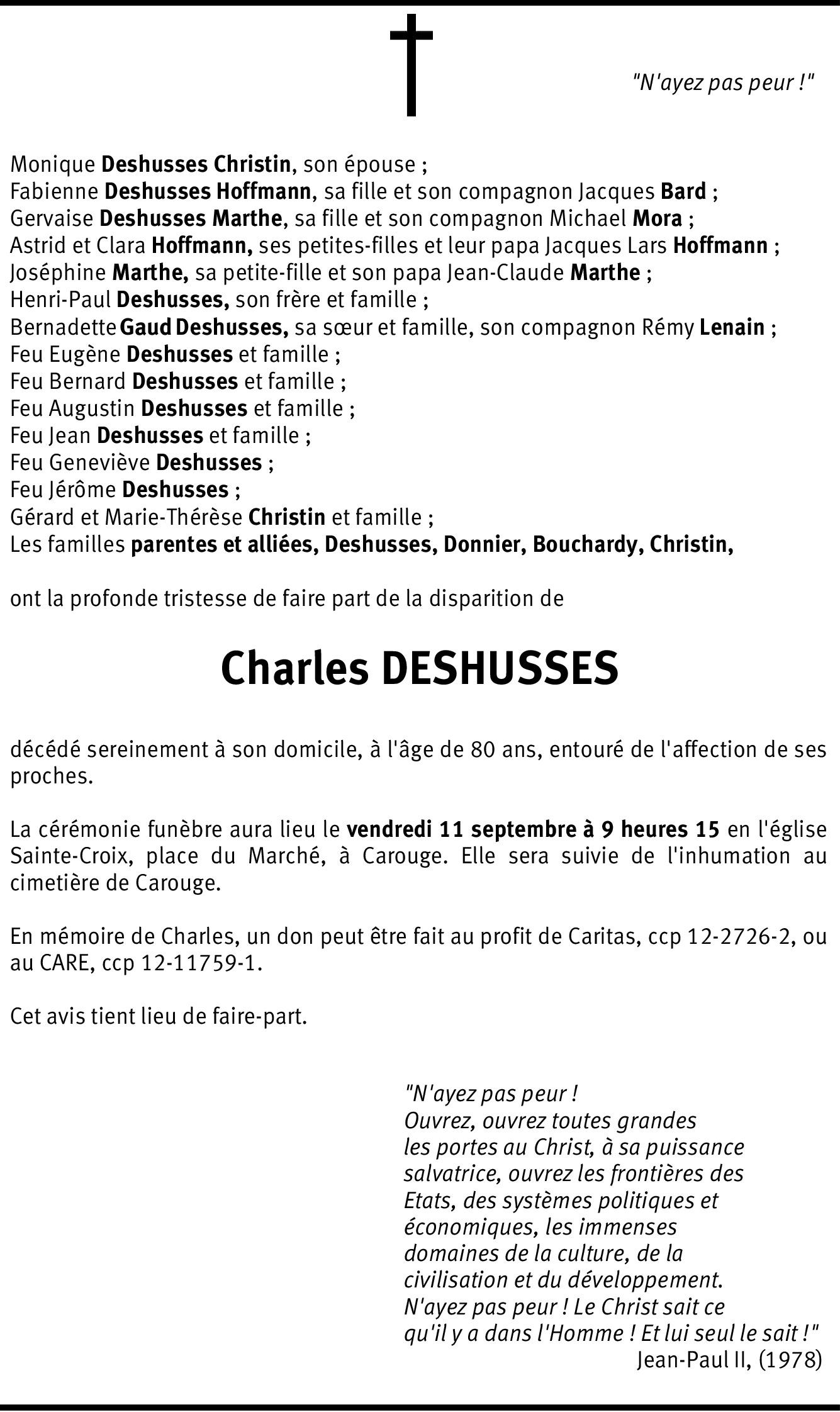 "N'ayez pas peur !"

Monique Deshusses Christin, son épouse ;
Fabienne Deshusses Hoffmann, sa fille et son compagnon Jacques Bard ;
Gervaise Deshusses Marthe, sa fille et son compagnon Michael Mora ;
Astrid et Clara Hoffmann, ses petites-filles et leur papa Jacques Lars Hoffmann ;
Joséphine Marthe, sa petite-fille et son papa Jean-Claude Marthe ;
Henri-Paul Deshusses, son frère et famille ;
Bernadette Gaud Deshusses, sa sœur et famille, son compagnon Rémy Lenain ;
Feu Eugène Deshusses et famille ;
Feu Bernard Deshusses et famille ;
Feu Augustin Deshusses et famille ;
Feu Jean Deshusses et famille ;
Feu Geneviève Deshusses ;
Feu Jérôme Deshusses ;
Gérard et Marie-Thérèse Christin et famille ;
Les familles parentes et alliées, Deshusses, Donnier, Bouchardy, Christin,

ont la profonde tristesse de faire part de la disparition de

Charles DESHUSSES

décédé sereinement à son domicile, à l'âge de 80 ans, entouré de l'affection de ses proches.

La cérémonie funèbre aura lieu le vendredi 11 septembre à 9 heures 15 en l'église Sainte-Croix, place du Marché, à Carouge. Elle sera suivie de l'inhumation au cimetière de Carouge.

En mémoire de Charles, un don peut être fait au profit de Caritas, ccp 12-2726-2, ou au CARE, ccp 12-11759-1.

Cet avis tient lieu de faire-part.

"N'ayez pas peur !
Ouvrez, ouvrez toutes grandes
les portes au Christ, à sa puissance
salvatrice, ouvrez les frontières des
Etats, des systèmes politiques et
économiques, les immenses
domaines de la culture, de la
civilisation et du développement.
N'ayez pas peur ! Le Christ sait ce
qu'il y a dans l'Homme ! Et lui seul le sait !"
Jean-Paul II, (1978)